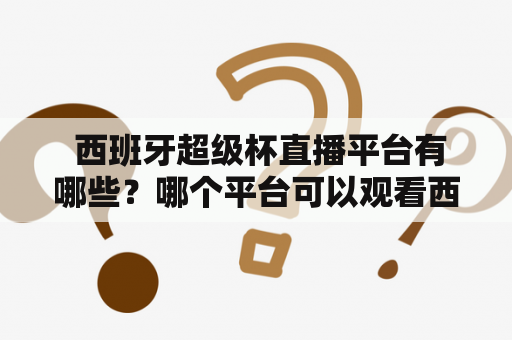 西班牙超级杯直播平台有哪些？哪个平台可以观看西